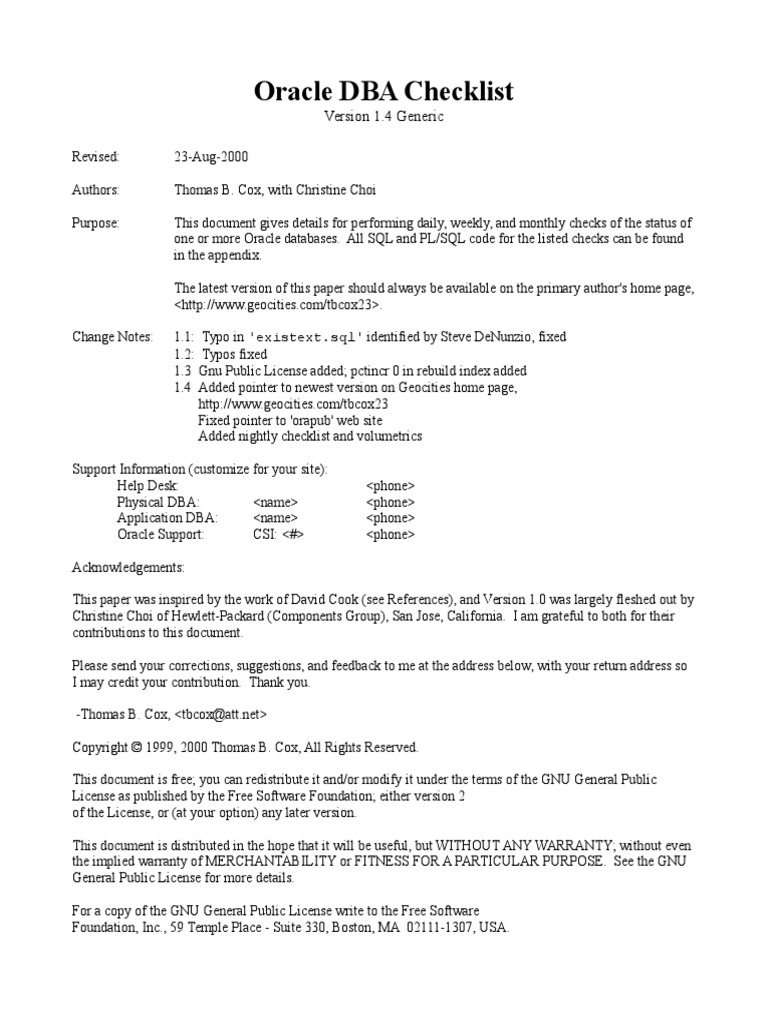 Oracle DBA Checklist

Version 1.4 Generic

Revised: 23-Aug-2000

Authors: Thomas B. Cox, with Christine Choi

Purpose: This document gives details for performing daily, weekly, and monthly checks of the status of one or more Oracle databases. All SQL and PL/SQL code for the listed checks can be found in the appendix.

The latest version of this paper should always be available on the primary author's home page, <http://www.geocities.com/tbcox23>.

Change Notes: 1.1: Typo in 'existext.sql' identified by Steve DeNunzio, fixed
1.2: Typos fixed
1.3 Gnu Public License added; pctincr 0 in rebuild index added
1.4 Added pointer to newest version on Geocities home page, http://www.geocities.com/tbcox23
Fixed pointer to 'orapub' web site
Added nightly checklist and volumetrics

Support Information (customize for your site):

| Help Desk: | | <phone> |
|---|---|---|
| Physical DBA: | <name> | <phone> |
| Application DBA: | <name> | <phone> |
| Oracle Support: | CSI: <#> | <phone> |

Acknowledgements:

This paper was inspired by the work of David Cook (see References), and Version 1.0 was largely fleshed out by Christine Choi of Hewlett-Packard (Components Group), San Jose, California. I am grateful to both for their contributions to this document.

Please send your corrections, suggestions, and feedback to me at the address below, with your return address so I may credit your contribution. Thank you.

-Thomas B. Cox, <tbcox@att.net>

Copyright © 1999, 2000 Thomas B. Cox, All Rights Reserved.

This document is free; you can redistribute it and/or modify it under the terms of the GNU General Public License as published by the Free Software Foundation; either version 2 of the License, or (at your option) any later version.

This document is distributed in the hope that it will be useful, but WITHOUT ANY WARRANTY; without even the implied warranty of MERCHANTABILITY or FITNESS FOR A PARTICULAR PURPOSE. See the GNU General Public License for more details.

For a copy of the GNU General Public License write to the Free Software Foundation, Inc., 59 Temple Place - Suite 330, Boston, MA 02111-1307, USA.